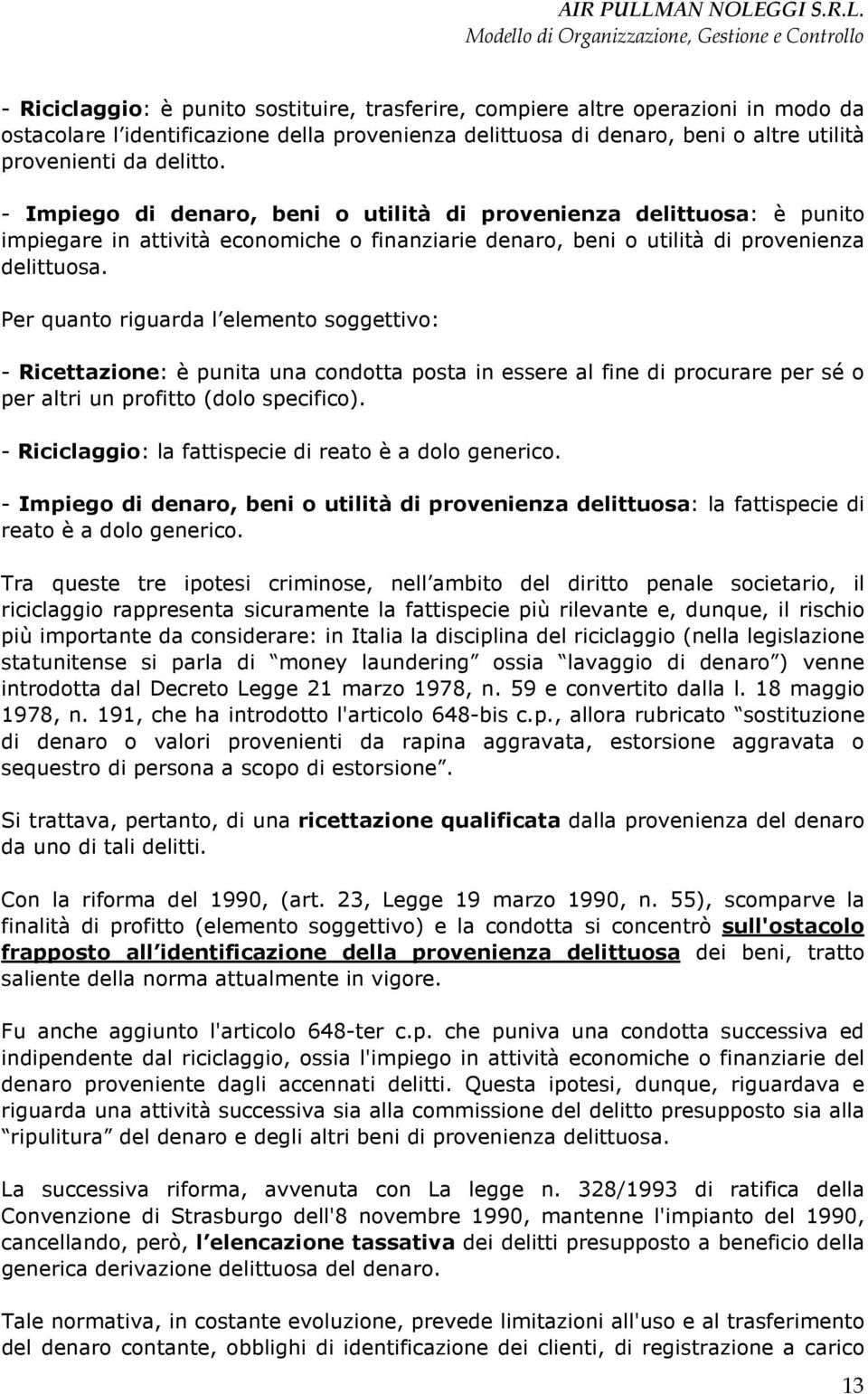 AIR PULLMAN NOLEGGI S.R.L.
Modello di Organizzazione, Gestione e Controllo

- Riciclaggio: è punito sostituire, trasferire, compiere altre operazioni in modo da ostacolare l identificazione della provenienza delittuosa di denaro, beni o altre utilità provenienti da delitto.

- Impiego di denaro, beni o utilità di provenienza delittuosa: è punito impiegare in attività economiche o finanziarie denaro, beni o utilità di provenienza delittuosa.

Per quanto riguarda l elemento soggettivo:

- Ricettazione: è punita una condotta posta in essere al fine di procurare per sé o per altri un profitto (dolo specifico).

- Riciclaggio: la fattispecie di reato è a dolo generico.

- Impiego di denaro, beni o utilità di provenienza delittuosa: la fattispecie di reato è a dolo generico.

Tra queste tre ipotesi criminose, nell ambito del diritto penale societario, il riciclaggio rappresenta sicuramente la fattispecie più rilevante e, dunque, il rischio più importante da considerare: in Italia la disciplina del riciclaggio (nella legislazione statunitense si parla di money laundering ossia lavaggio di denaro ) venne introdotta dal Decreto Legge 21 marzo 1978, n. 59 e convertito dalla l. 18 maggio 1978, n. 191, che ha introdotto l'articolo 648-bis c.p., allora rubricato sostituzione di denaro o valori provenienti da rapina aggravata, estorsione aggravata o sequestro di persona a scopo di estorsione .

Si trattava, pertanto, di una ricettazione qualificata dalla provenienza del denaro da uno di tali delitti.

Con la riforma del 1990, (art. 23, Legge 19 marzo 1990, n. 55), scomparve la finalità di profitto (elemento soggettivo) e la condotta si concentrò sull'ostacolo frapposto all identificazione della provenienza delittuosa dei beni, tratto saliente della norma attualmente in vigore.

Fu anche aggiunto l'articolo 648-ter c.p. che puniva una condotta successiva ed indipendente dal riciclaggio, ossia l'impiego in attività economiche o finanziarie del denaro proveniente dagli accennati delitti. Questa ipotesi, dunque, riguardava e riguarda una attività successiva sia alla commissione del delitto presupposto sia alla ripulitura del denaro e degli altri beni di provenienza delittuosa.

La successiva riforma, avvenuta con La legge n. 328/1993 di ratifica della Convenzione di Strasburgo dell'8 novembre 1990, mantenne l'impianto del 1990, cancellando, però, l elencazione tassativa dei delitti presupposto a beneficio della generica derivazione delittuosa del denaro.

Tale normativa, in costante evoluzione, prevede limitazioni all'uso e al trasferimento del denaro contante, obblighi di identificazione dei clienti, di registrazione a carico

13